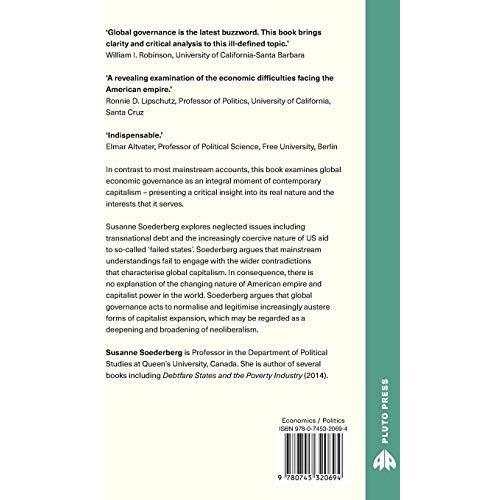 'Global governance is the latest buzzword. This book brings clarity and critical analysis to this ill-defined topic.'
William I. Robinson, University of California-Santa Barbara

'A revealing examination of the economic difficulties facing the American empire.'
Ronnie D. Lipschutz, Professor of Politics, University of California, Santa Cruz

'Indispensable.'
Elmar Altvater, Professor of Political Science, Free University, Berlin

In contrast to most mainstream accounts, this book examines global economic governance as an integral moment of contemporary capitalism – presenting a critical insight into its real nature and the interests that it serves.

Susanne Soederberg explores neglected issues including transnational debt and the increasingly coercive nature of US aid to so-called 'failed states'. Soederberg argues that mainstream understandings fail to engage with the wider contradictions that characterise global capitalism. In consequence, there is no explanation of the changing nature of American empire and capitalist power in the world. Soederberg argues that global governance acts to normalise and legitimise increasingly austere forms of capitalist expansion, which may be regarded as a deepening and broadening of neoliberalism.

Susanne Soederberg is Professor in the Department of Political Studies at Queen's University, Canada. She is author of several books including Debtfare States and the Poverty Industry (2014).

Economics / Politics
ISBN 978-0-7453-2069-4

9 780745 320694

PLUTO PRESS